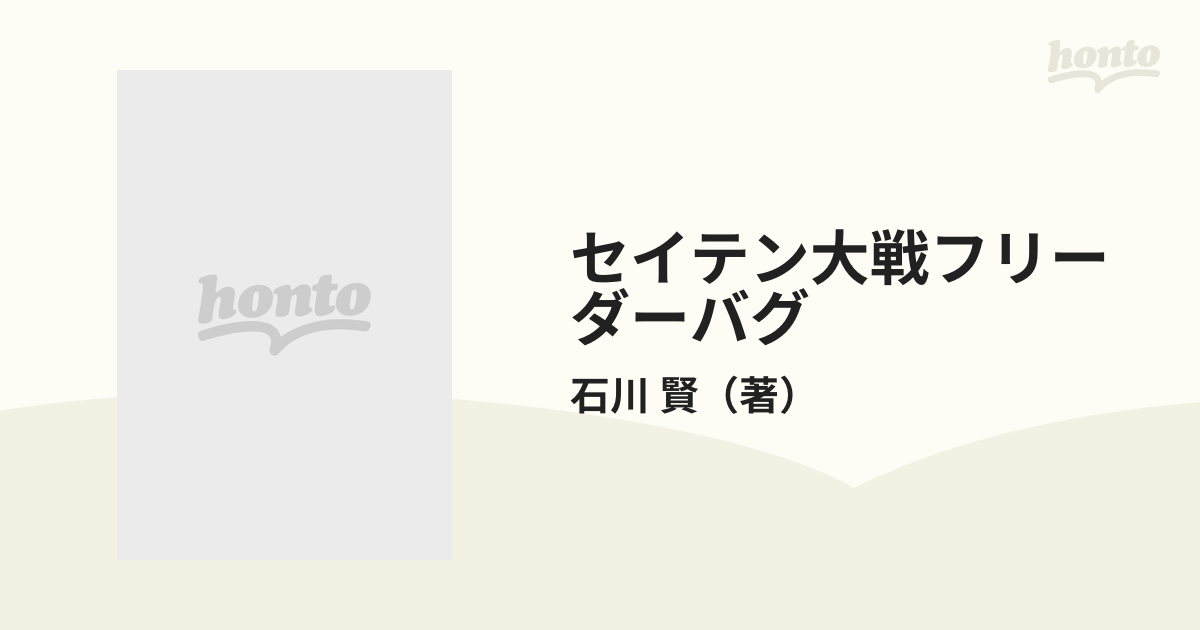 honto

honto

セイテン大戦フリーダーバグ

石川 賢（著）